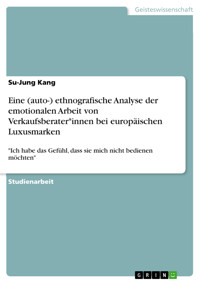 Geisteswissenschaft

Su-Jung Kang

Eine (auto-) ethnografische Analyse der emotionalen Arbeit von Verkaufsberater*innen bei europäischen Luxusmarken

"Ich habe das Gefühl, dass sie mich nicht bedienen möchten"

Studienarbeit

GRIN